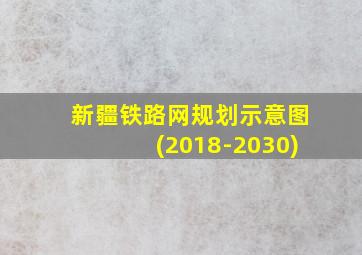 新疆铁路网规划示意图
(2018-2030)